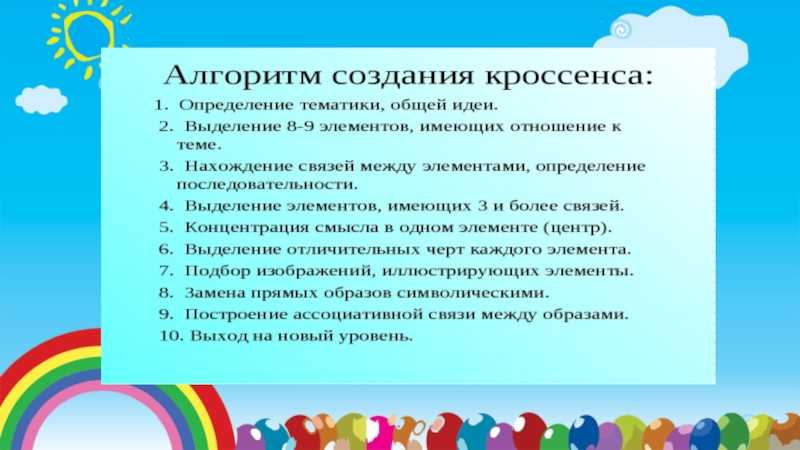 Алгоритм создания кроссенса:

1. Определение тематики, общей идеи.
2. Выделение 8-9 элементов, имеющих отношение к теме.
3. Нахождение связей между элементами, определение последовательности.
4. Выделение элементов, имеющих 3 и более связей.
5. Концентрация смысла в одном элементе (центр).
6. Выделение отличительных черт каждого элемента.
7. Подбор изображений, иллюстрирующих элементы.
8. Замена прямых образов символическими.
9. Построение ассоциативной связи между образами.
10. Выход на новый уровень.